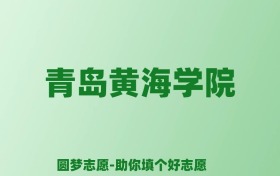 青岛黄海学院

圆梦志愿-助你填个好志愿